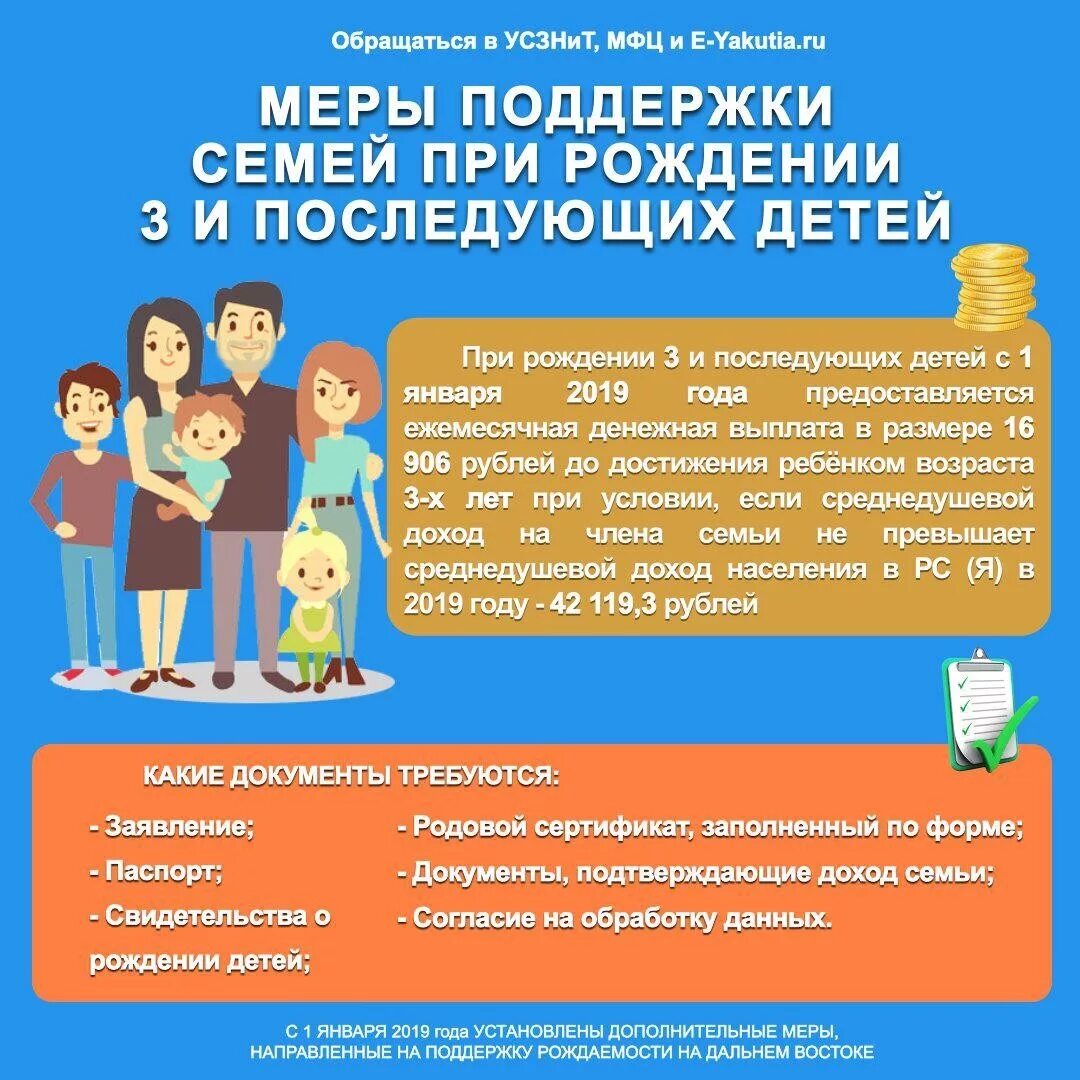 Обращаться в УСЗНиТ, МФЦ и E-Yakutia.ru

МЕРЫ ПОДДЕРЖКИ СЕМЕЙ ПРИ РОЖДЕНИИ 3 И ПОСЛЕДУЮЩИХ ДЕТЕЙ

При рождении 3 и последующих детей с 1 января 2019 года предоставляется ежемесячная денежная выплата в размере 16 906 рублей до достижения ребёнком возраста 3-х лет при условии, если среднедушевой доход на члена семьи не превышает среднедушевой доход населения в РС (Я) в 2019 году - 42 119,3 рублей

КАКИЕ ДОКУМЕНТЫ ТРЕБУЮТСЯ:

- Заявление;
- Паспорт;
- Свидетельства о рождении детей;

- Родовой сертификат, заполненный по форме;
- Документы, подтверждающие доход семьи;
- Согласие на обработку данных.

С 1 ЯНВАРЯ 2019 года УСТАНОВЛЕНЫ ДОПОЛНИТЕЛЬНЫЕ МЕРЫ, НАПРАВЛЕННЫЕ НА ПОДДЕРЖКУ РОЖДАЕМОСТИ НА ДАЛЬНЕМ ВОСТОКЕ